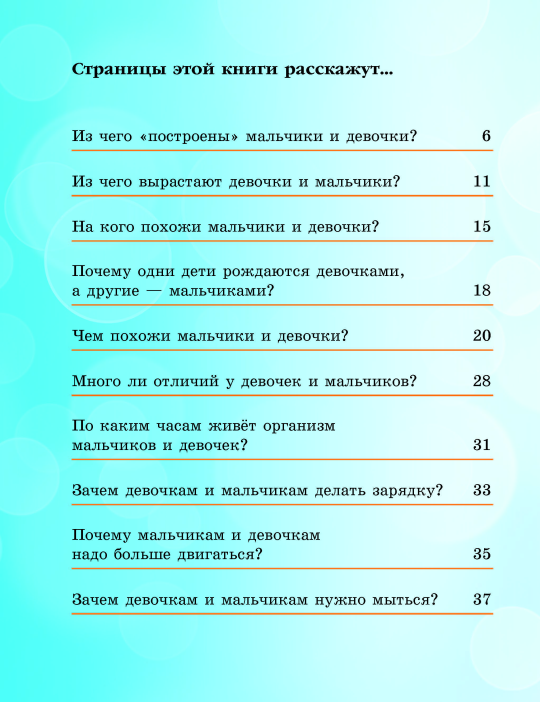 Страницы этой книги расскажут...

Из чего «построены» мальчики и девочки? 6

Из чего вырастают девочки и мальчики? 11

На кого похожи мальчики и девочки? 15

Почему одни дети рождаются девочками, а другие — мальчиками? 18

Чем похожи мальчики и девочки? 20

Много ли отличий у девочек и мальчиков? 28

По каким часам живёт организм мальчиков и девочек? 31

Зачем девочкам и мальчикам делать зарядку? 33

Почему мальчикам и девочкам надо больше двигаться? 35

Зачем девочкам и мальчикам нужно мыться? 37